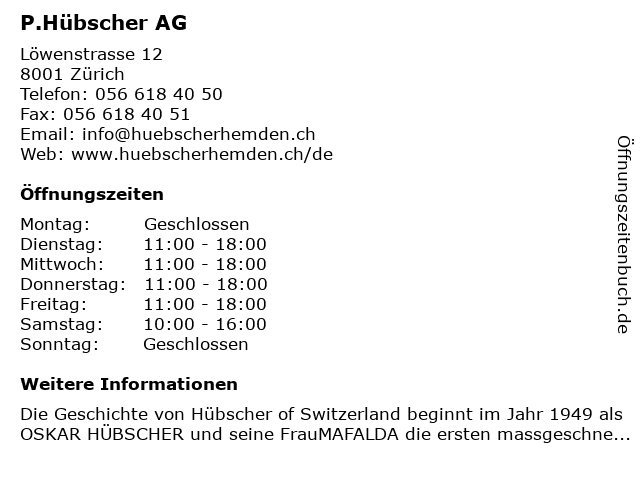 P.Hübscher AG

Löwenstrasse 12
8001 Zürich
Telefon: 056 618 40 50
Fax: 056 618 40 51
Email: info@huebscherhemden.ch
Web: www.huebscherhemden.ch/de

Öffnungszeiten

| Montag: | Geschlossen |
|---|---|
| Dienstag: | 11:00 - 18:00 |
| Mittwoch: | 11:00 - 18:00 |
| Donnerstag: | 11:00 - 18:00 |
| Freitag: | 11:00 - 18:00 |
| Samstag: | 10:00 - 16:00 |
| Sonntag: | Geschlossen |

Weitere Informationen

Die Geschichte von Hübscher of Switzerland beginnt im Jahr 1949 als OSKAR HÜBSCHER und seine FrauMAFALDA die ersten massgeschne...

Öffnungszeitenbuch.de